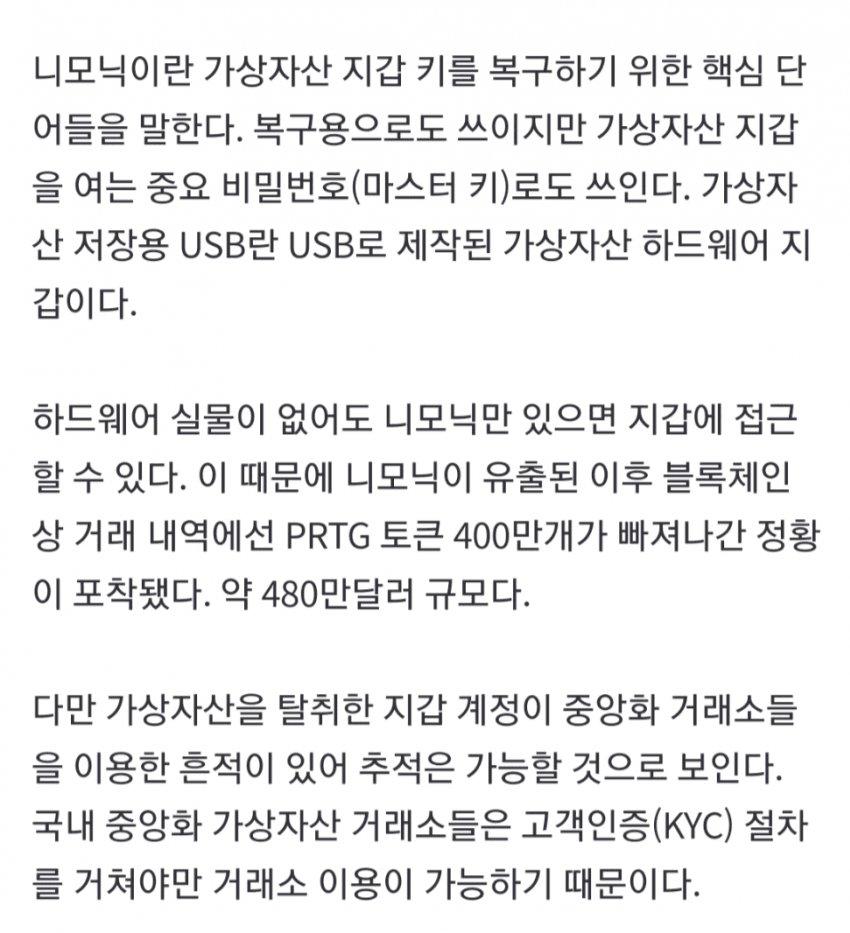 니모닉이란 가상자산 지갑 키를 복구하기 위한 핵심 단어들을 말한다. 복구용으로도 쓰이지만 가상자산 지갑을 여는 중요 비밀번호(마스터 키)로도 쓰인다. 가상자산 저장용 USB란 USB로 제작된 가상자산 하드웨어 지갑이다.

하드웨어 실물이 없어도 니모닉만 있으면 지갑에 접근할 수 있다. 이 때문에 니모닉이 유출된 이후 블록체인상 거래 내역에선 PRTG 토큰 400만개가 빠져나간 정황이 포착됐다. 약 480만달러 규모다.

다만 가상자산을 탈취한 지갑 계정이 중앙화 거래소들을 이용한 흔적이 있어 추적은 가능할 것으로 보인다. 국내 중앙화 가상자산 거래소들은 고객인증(KYC) 절차를 거쳐야만 거래소 이용이 가능하기 때문이다.